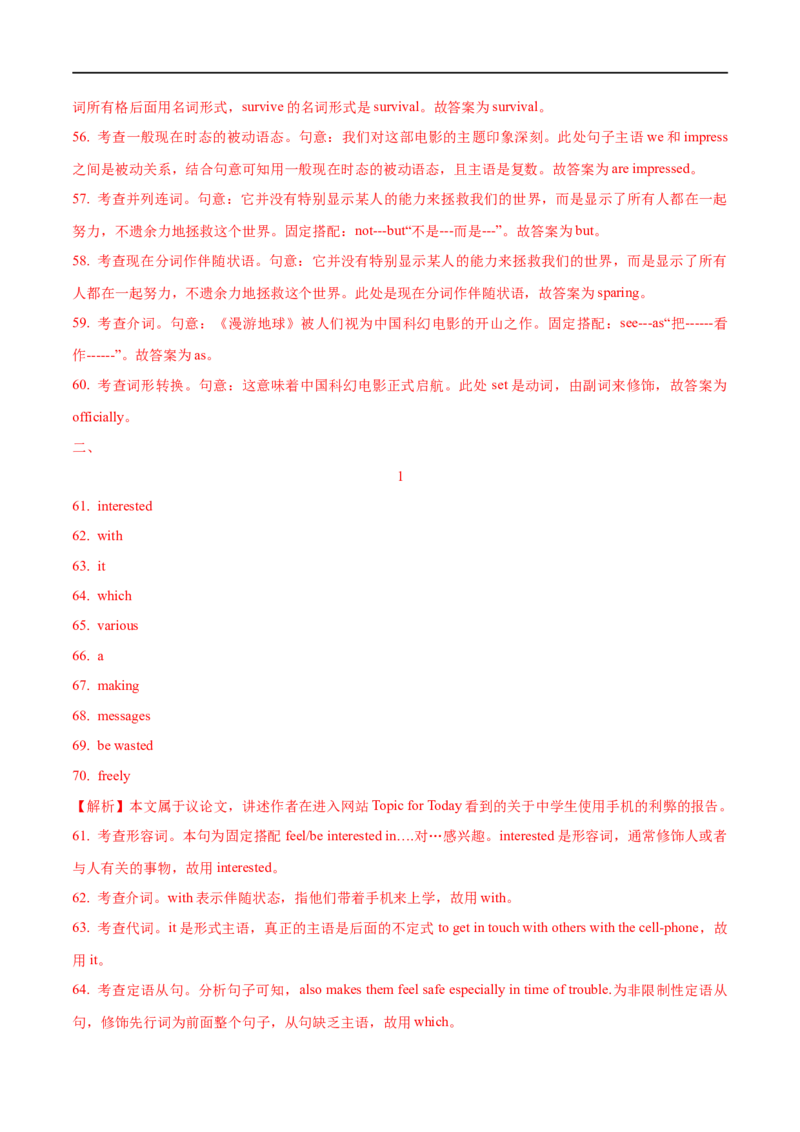 词所有格后面用名词形式，survive 的名词形式是 survival。故答案为 survival。

56. 考查一般现在时态的被动语态。句意：我们对这部电影的主题印象深刻。此处句子主语 we 和 impress 之间是被动关系，结合句意可知用一般现在时态的被动语态，且主语是复数。故答案为 are impressed。

57. 考查并列连词。句意：它并没有特别显示某人的能力来拯救我们的世界，而是显示了所有人都在一起努力，不遗余力地拯救这个世界。固定搭配：not---but“不是---而是---”。故答案为 but。

58. 考查现在分词作伴随状语。句意：它并没有特别显示某人的能力来拯救我们的世界，而是显示了所有人都在一起努力，不遗余力地拯救这个世界。此处是现在分词作伴随状语，故答案为 sparing。

59. 考查介词。句意：《漫游地球》被人们视为中国科幻电影的开山之作。固定搭配：see---as“把------看作------”。故答案为 as。

60. 考查词形转换。句意：这意味着中国科幻电影正式启航。此处 set 是动词，由副词来修饰，故答案为 officially。

二、

1

61. interested

62. with

63. it

64. which

65. various

66. a

67. making

68. messages

69. be wasted

70. freely

【解析】本文属于议论文，讲述作者在进入网站 Topic for Today 看到的关于中学生使用手机的利弊的报告。

61. 考查形容词。本句为固定搭配 feel/be interested in….对…感兴趣。interested 是形容词，通常修饰人或者与人有关的事物，故用 interested。

62. 考查介词。with 表示伴随状态，指他们带着手机来上学，故用 with。

63. 考查代词。it 是形式主语，真正的主语是后面的不定式 to get in touch with others with the cell-phone，故用 it。

64. 考查定语从句。分析句子可知，also makes them feel safe especially in time of trouble.为非限制性定语从句，修饰先行词为前面整个句子，从句缺乏主语，故用 which。